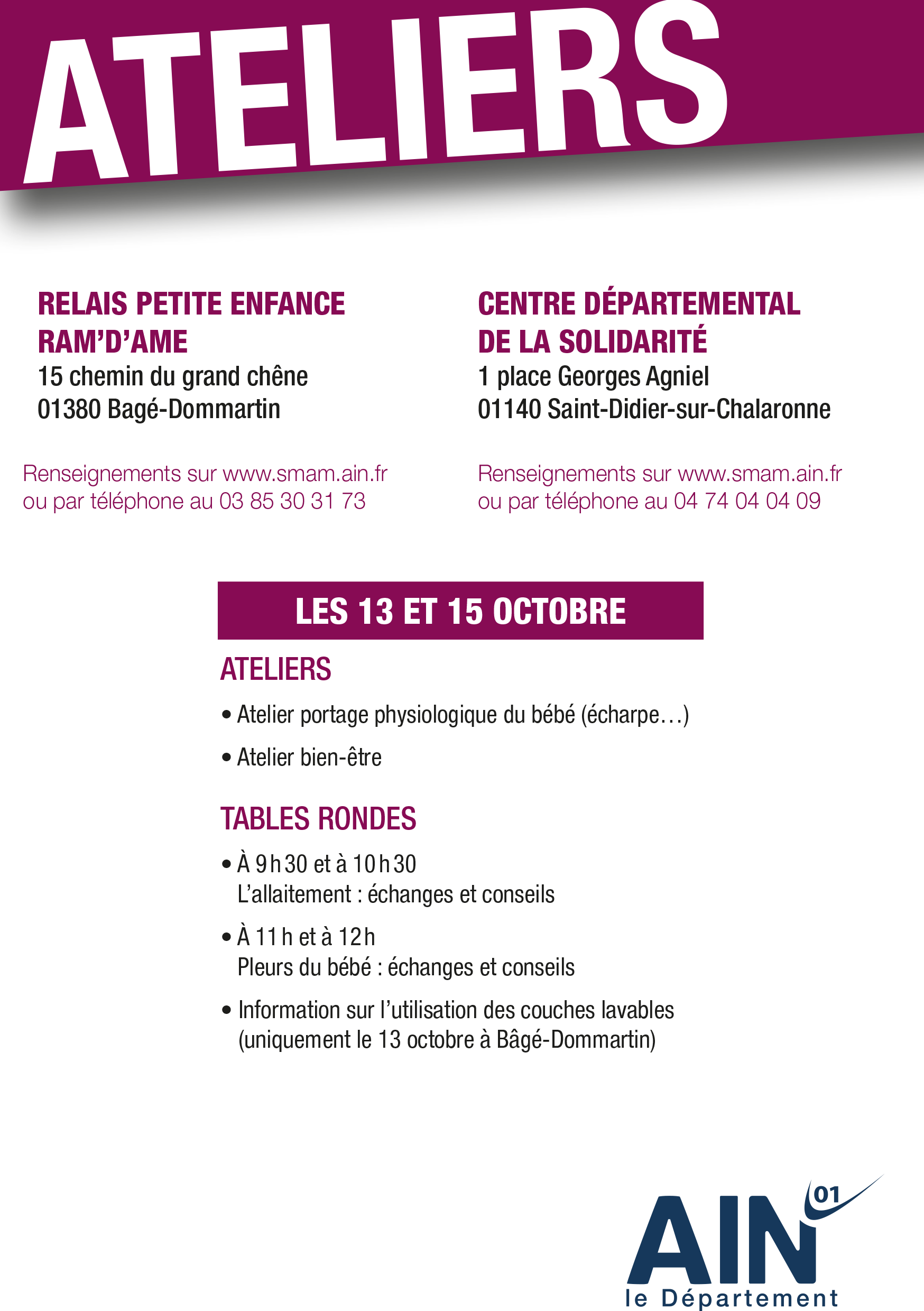 ATELIERS

RELAIS PETITE ENFANCE
RAM'D'AME
15 chemin du grand chêne
01380 Bagé-Dommartin

Renseignements sur www.smam.ain.fr ou par téléphone au 03 85 30 31 73

CENTRE DÉPARTEMENTAL
DE LA SOLIDARITÉ
1 place Georges Agniel
01140 Saint-Didier-sur-Chalaronne

Renseignements sur www.smam.ain.fr ou par téléphone au 04 74 04 04 09

LES 13 ET 15 OCTOBRE

ATELIERS

• Atelier portage physiologique du bébé (écharpe…)

• Atelier bien-être

TABLES RONDES

• À 9h30 et à 10h30
L'allaitement : échanges et conseils

• À 11h et à 12h
Pleurs du bébé : échanges et conseils

• Information sur l'utilisation des couches lavables
(uniquement le 13 octobre à Bâgé-Dommartin)

AIN 01
le Département